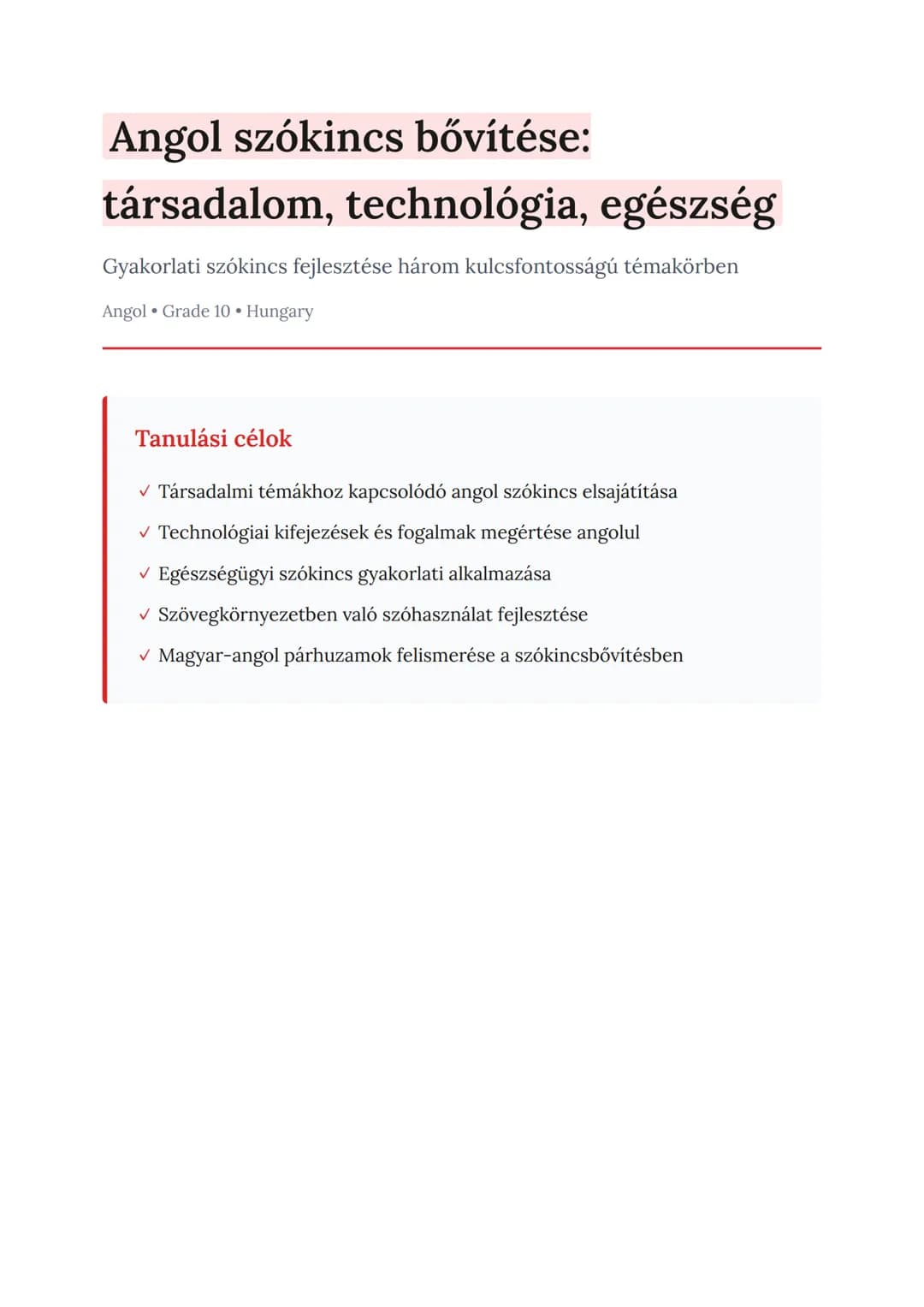 Angol szókincs bővítése: társadalom, technológia, egészség

Gyakorlati szókincs fejlesztése három kulcsfontosságú témakörben

Angol • Grade 10 • Hungary

Tanulási célok

✓ Társadalmi témákhoz kapcsolódó angol szókincs elsajátítása
✓ Technológiai kifejezések és fogalmak megértése angolul
✓ Egészségügyi szókincs gyakorlati alkalmazása
✓ Szövegkörnyezetben való szóhasználat fejlesztése
✓ Magyar-angol párhuzamok felismerése a szókincsbővítésben